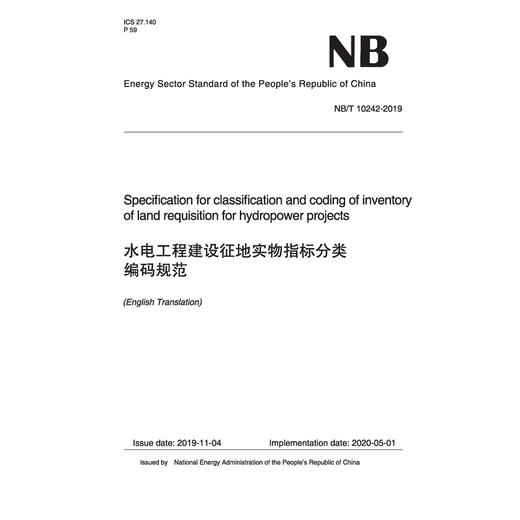 ICS 27.140
P 59

NB

Energy Sector Standard of the People's Republic of China

NB/T 10242-2019

Specification for classification and coding of inventory of land requisition for hydropower projects

水电工程建设征地实物指标分类编码规范

(English Translation)

Issue date: 2019-11-04 Implementation date: 2020-05-01

Issued by National Energy Administration of the People's Republic of China